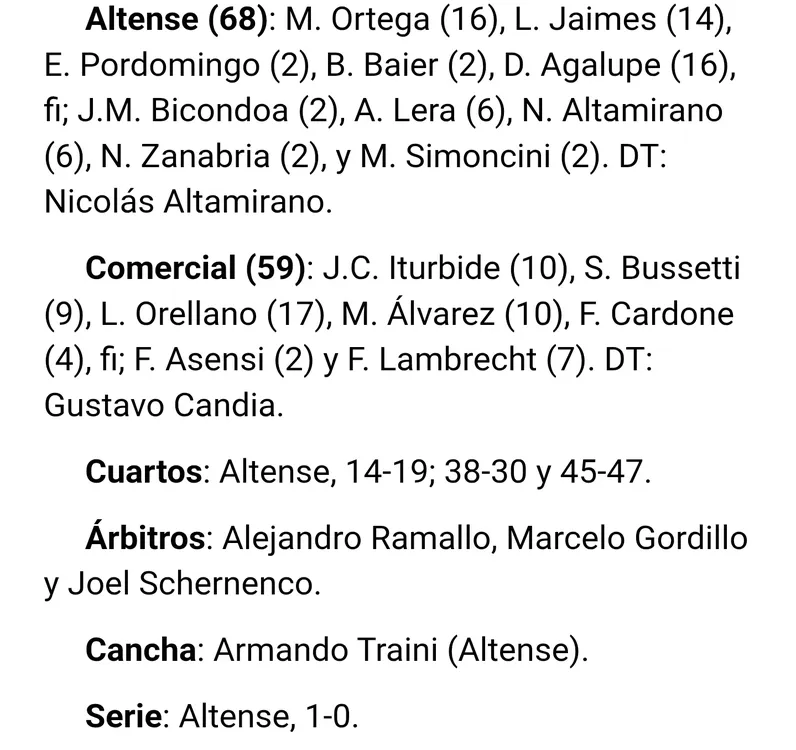 Altense (68): M. Ortega (16), L. Jaimes (14), E. Pordomingo (2), B. Baier (2), D. Agalupe (16), fi; J.M. Bicondoa (2), A. Lera (6), N. Altamirano (6), N. Zanabria (2), y M. Simoncini (2). DT: Nicolás Altamirano.

Comercial (59): J.C. Iturbide (10), S. Bussetti (9), L. Orellano (17), M. Álvarez (10), F. Cardone (4), fi; F. Asensi (2) y F. Lambrecht (7). DT: Gustavo Candia.

Cuartos: Altense, 14-19; 38-30 y 45-47.

Árbitros: Alejandro Ramallo, Marcelo Gordillo y Joel Schernenco.

Cancha: Armando Traini (Altense).

Serie: Altense, 1-0.